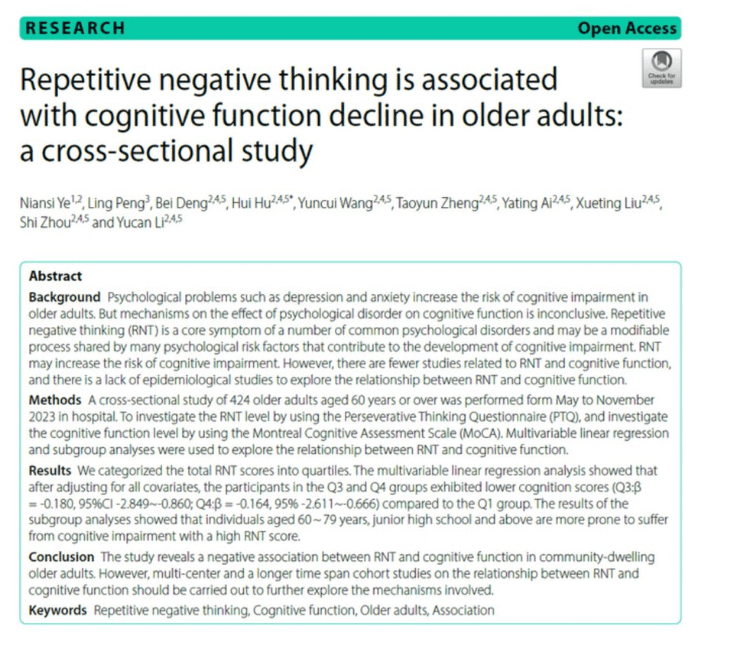 RESEARCH

Open Access

Check for updates

Repetitive negative thinking is associated with cognitive function decline in older adults: a cross-sectional study

Niansi Ye$^{1,2}$, Ling Peng$^{3}$, Bei Deng$^{2,4,5}$, Hui Hu$^{2,4,5*}$, Yuncui Wang$^{2,4,5}$, Taoyun Zheng$^{2,4,5}$, Yating Ai$^{2,4,5}$, Xueting Liu$^{2,4,5}$, Shi Zhou$^{2,4,5}$ and Yucan Li$^{2,4,5}$

Abstract

Background Psychological problems such as depression and anxiety increase the risk of cognitive impairment in older adults. But mechanisms on the effect of psychological disorder on cognitive function is inconclusive. Repetitive negative thinking (RNT) is a core symptom of a number of common psychological disorders and may be a modifiable process shared by many psychological risk factors that contribute to the development of cognitive impairment. RNT may increase the risk of cognitive impairment. However, there are fewer studies related to RNT and cognitive function, and there is a lack of epidemiological studies to explore the relationship between RNT and cognitive function.

Methods A cross-sectional study of 424 older adults aged 60 years or over was performed form May to November 2023 in hospital. To investigate the RNT level by using the Perseverative Thinking Questionnaire (PTQ), and investigate the cognitive function level by using the Montreal Cognitive Assessment Scale (MoCA). Multivariable linear regression and subgroup analyses were used to explore the relationship between RNT and cognitive function.

Results We categorized the total RNT scores into quartiles. The multivariable linear regression analysis showed that after adjusting for all covariates, the participants in the Q3 and Q4 groups exhibited lower cognition scores (Q3:β = -0.180, 95%CI -2.849~-0.860; Q4:β = -0.164, 95% -2.611~-0.666) compared to the Q1 group. The results of the subgroup analyses showed that individuals aged 60~79 years, junior high school and above are more prone to suffer from cognitive impairment with a high RNT score.

Conclusion The study reveals a negative association between RNT and cognitive function in community-dwelling older adults. However, multi-center and a longer time span cohort studies on the relationship between RNT and cognitive function should be carried out to further explore the mechanisms involved.

Keywords Repetitive negative thinking, Cognitive function, Older adults, Association